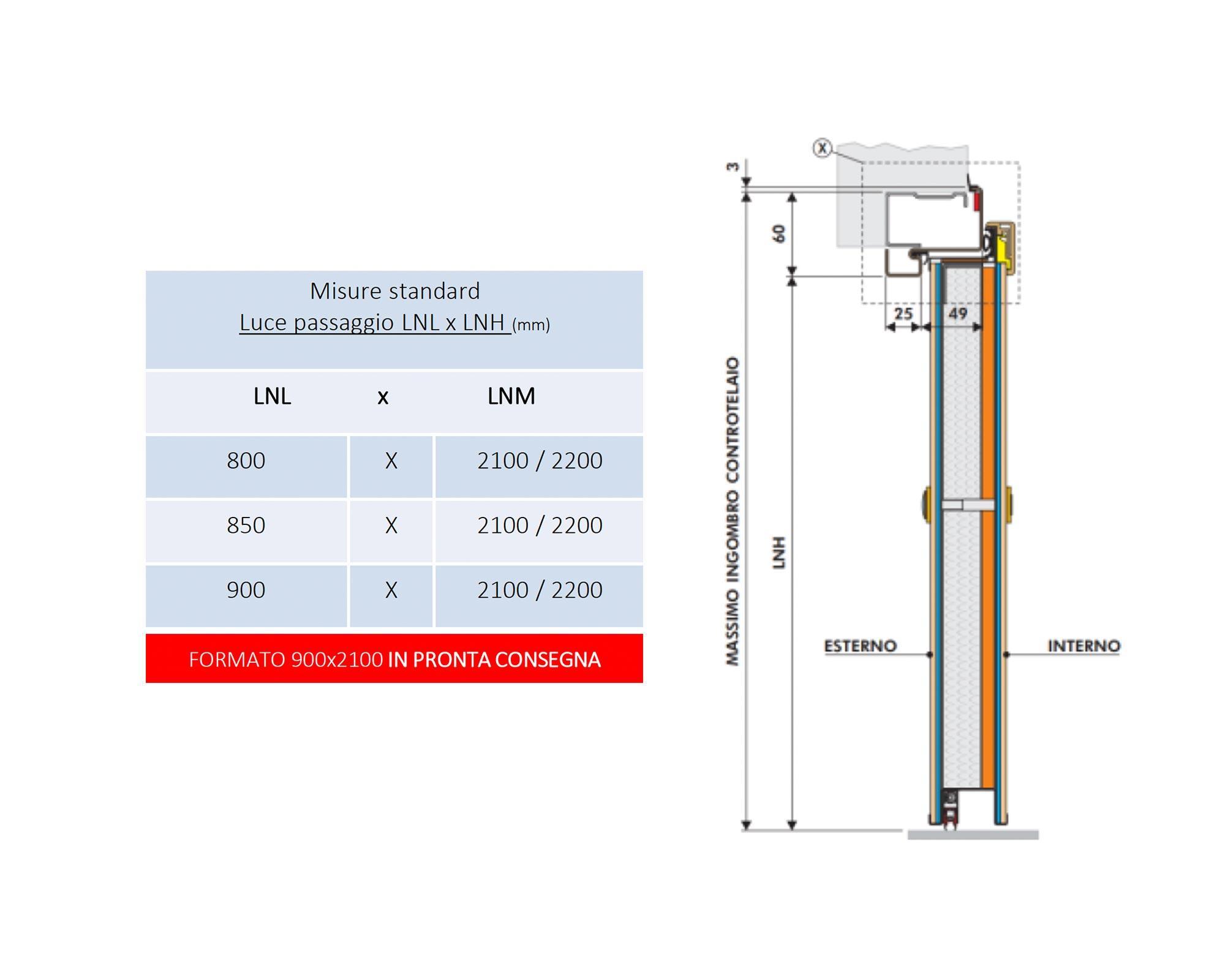 Misure standard
Luce passaggio LNL x LNH (mm)

| LNL | x | LNM |
|---|---|---|
| 800 | X | 2100 / 2200 |
| 850 | X | 2100 / 2200 |
| 900 | X | 2100 / 2200 |

FORMATO 900x2100 IN PRONTA CONSEGNA

X
3
60
25
49
MASSIMO INGOMBRO CONTROTELAIO
LNH
ESTERNO
INTERNO